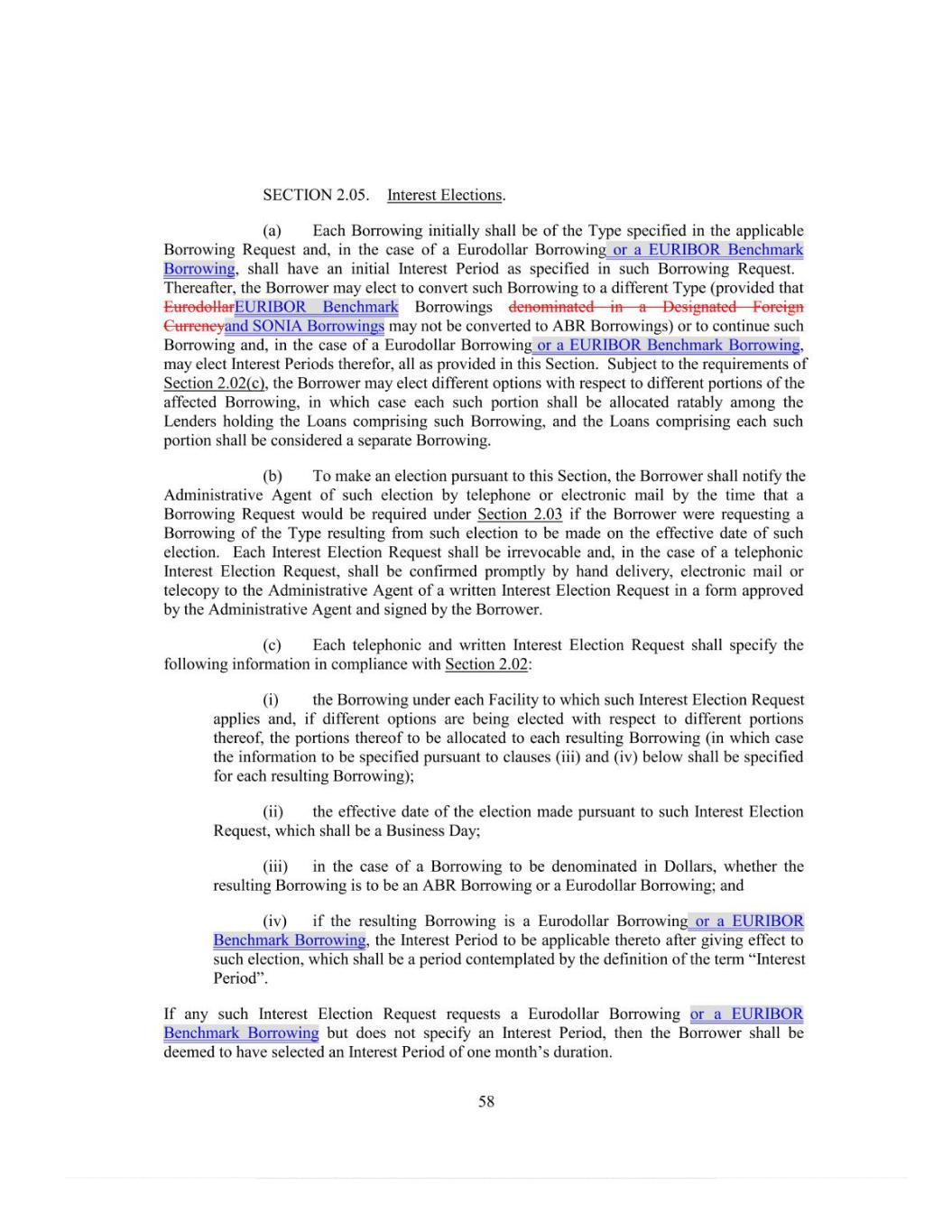 SECTION 2.05. Interest Elections.

(a) Each Borrowing initially shall be of the Type specified in the applicable Borrowing Request and, in the case of a Eurodollar Borrowing or a EURIBOR Benchmark Borrowing, shall have an initial Interest Period as specified in such Borrowing Request. Thereafter, the Borrower may elect to convert such Borrowing to a different Type (provided that EurodollarEURIBOR Benchmark Borrowings denominated in a Designated Foreign Currencyand SONIA Borrowings may not be converted to ABR Borrowings) or to continue such Borrowing and, in the case of a Eurodollar Borrowing or a EURIBOR Benchmark Borrowing, may elect Interest Periods therefor, all as provided in this Section. Subject to the requirements of Section 2.02(c), the Borrower may elect different options with respect to different portions of the affected Borrowing, in which case each such portion shall be allocated ratably among the Lenders holding the Loans comprising such Borrowing, and the Loans comprising each such portion shall be considered a separate Borrowing.

(b) To make an election pursuant to this Section, the Borrower shall notify the Administrative Agent of such election by telephone or electronic mail by the time that a Borrowing Request would be required under Section 2.03 if the Borrower were requesting a Borrowing of the Type resulting from such election to be made on the effective date of such election. Each Interest Election Request shall be irrevocable and, in the case of a telephonic Interest Election Request, shall be confirmed promptly by hand delivery, electronic mail or telecopy to the Administrative Agent of a written Interest Election Request in a form approved by the Administrative Agent and signed by the Borrower.

(c) Each telephonic and written Interest Election Request shall specify the following information in compliance with Section 2.02:

(i) the Borrowing under each Facility to which such Interest Election Request applies and, if different options are being elected with respect to different portions thereof, the portions thereof to be allocated to each resulting Borrowing (in which case the information to be specified pursuant to clauses (iii) and (iv) below shall be specified for each resulting Borrowing);

(ii) the effective date of the election made pursuant to such Interest Election Request, which shall be a Business Day;

(iii) in the case of a Borrowing to be denominated in Dollars, whether the resulting Borrowing is to be an ABR Borrowing or a Eurodollar Borrowing; and

(iv) if the resulting Borrowing is a Eurodollar Borrowing or a EURIBOR Benchmark Borrowing, the Interest Period to be applicable thereto after giving effect to such election, which shall be a period contemplated by the definition of the term “Interest Period”.

If any such Interest Election Request requests a Eurodollar Borrowing or a EURIBOR Benchmark Borrowing but does not specify an Interest Period, then the Borrower shall be deemed to have selected an Interest Period of one month’s duration.

58